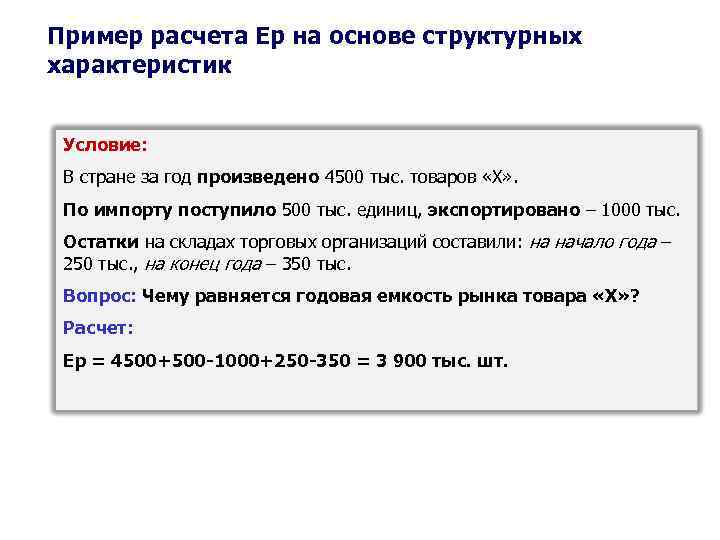 Пример расчета Ер на основе структурных характеристик

Условие:

В стране за год произведено 4500 тыс. товаров «Х».

По импорту поступило 500 тыс. единиц, экспортировано – 1000 тыс.

Остатки на складах торговых организаций составили: на начало года – 250 тыс., на конец года – 350 тыс.

Вопрос: Чему равняется годовая емкость рынка товара «Х»?

Расчет:

Ер = 4500+500-1000+250-350 = 3 900 тыс. шт.